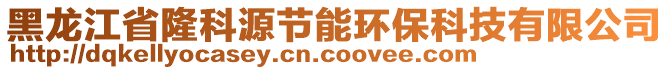 黑龙江省隆科源节能环保科技有限公司
http://dqkellyocasey.cn.coovee.com